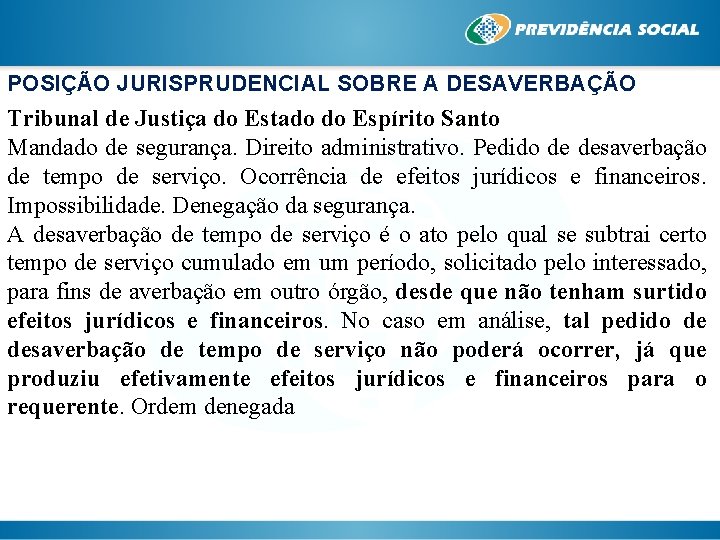 PREVIDÊNCIA SOCIAL

POSIÇÃO JURISPRUDENCIAL SOBRE A DESAVERBAÇÃO

Tribunal de Justiça do Estado do Espírito Santo

Mandado de segurança. Direito administrativo. Pedido de desaverbação de tempo de serviço. Ocorrência de efeitos jurídicos e financeiros. Impossibilidade. Denegação da segurança.

A desaverbação de tempo de serviço é o ato pelo qual se subtrai certo tempo de serviço cumulado em um período, solicitado pelo interessado, para fins de averbação em outro órgão, desde que não tenham surtido efeitos jurídicos e financeiros. No caso em análise, tal pedido de desaverbação de tempo de serviço não poderá ocorrer, já que produziu efetivamente efeitos jurídicos e financeiros para o requerente. Ordem denegada